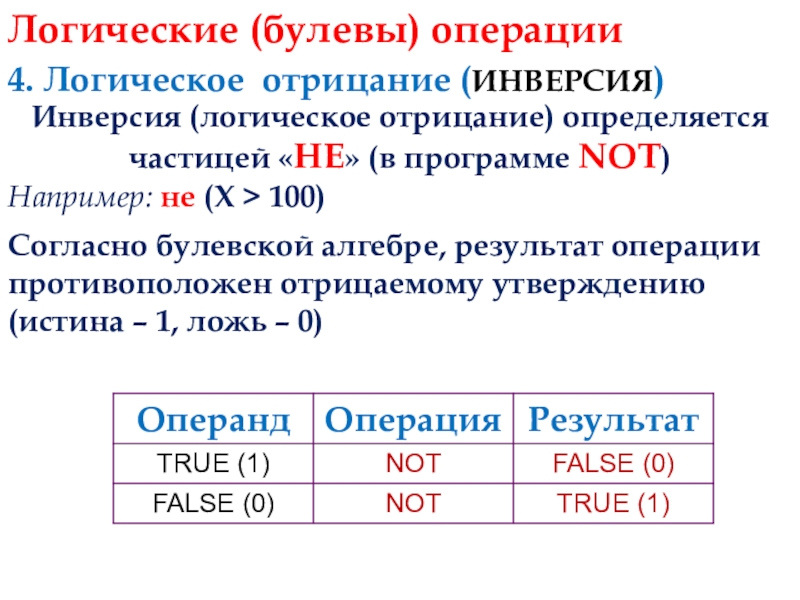 Логические (булевы) операции

4. Логическое отрицание (ИНВЕРСИЯ)

Инверсия (логическое отрицание) определяется частицей «НЕ» (в программе NOT)

Например: не (X > 100)

Согласно булевской алгебре, результат операции противоположен отрицаемому утверждению (истина – 1, ложь – 0)

| Операнд | Операция | Результат |
|---|---|---|
| TRUE (1) | NOT | FALSE (0) |
| FALSE (0) | NOT | TRUE (1) |